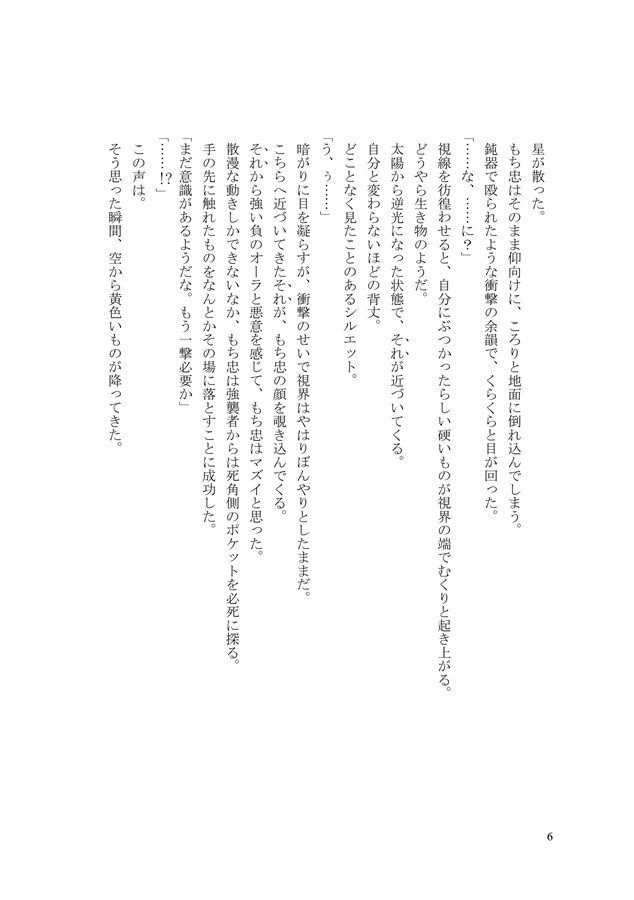 星が散った。
もち忠はそのまま仰向けに、ころりと地面に倒れ込んでしまう。
鈍器で殴られたような衝撃の余韻で、くらくらと目が回った。
「……な、……に？」
視線を彷徨わせると、自分にぶつかったらしい硬いものが視界の端でむくりと起き上がる。
どうやら生き物のようだ。
太陽から逆光になった状態で、それが近づいてくる。
自分と変わらないほどの背丈。
どことなく見たことのあるシルエット。
「う、ぅ……」
暗がりに目を凝らすが、衝撃のせいで視界はやはりぼんやりとしたままだ。
こちらへ近づいてきたそれが、もち忠の顔を覗き込んでくる。
それから強い負のオーラと悪意を感じて、もち忠はマズイと思った。
散漫な動きしかできないなか、もち忠は強襲者からは死角側のポケットを必死に探る。
手の先に触れたものをなんとかその場に落とすことに成功した。
「まだ意識があるようだな。もう一撃必要か」
「……!?」
この声は。
そう思った瞬間、空から黄色いものが降ってきた。

6